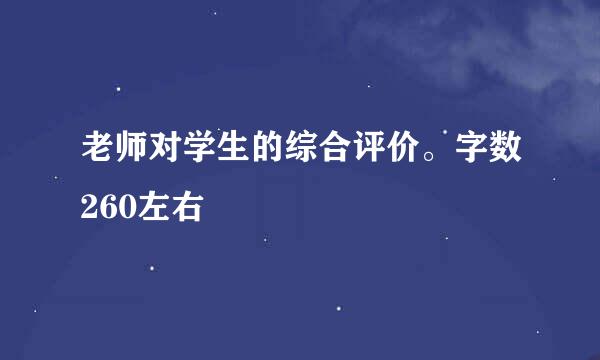 老师对学生的综合评价。字数260左右